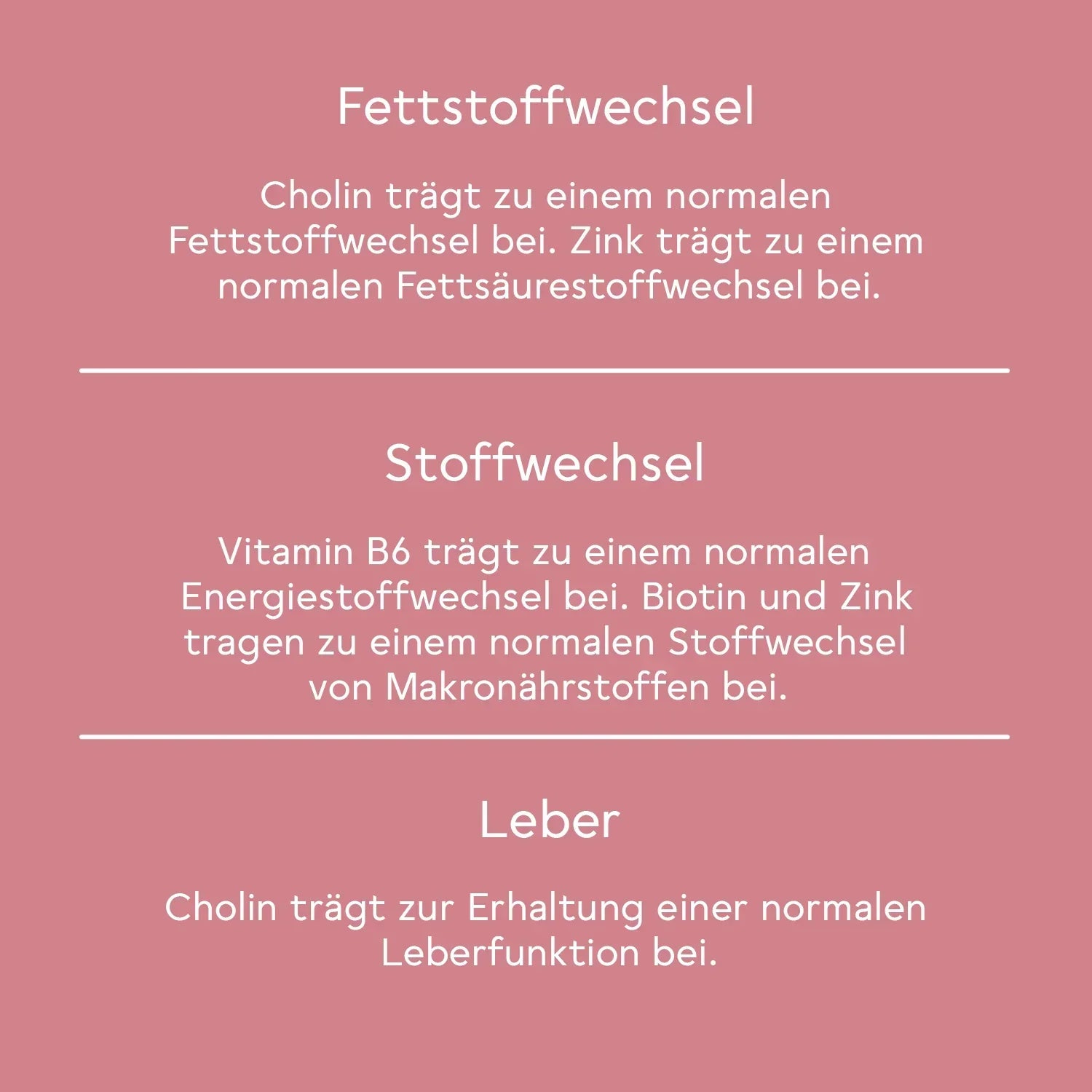 Fettstoffwechsel

Cholin trägt zu einem normalen Fettstoffwechsel bei. Zink trägt zu einem normalen Fettsäurestoffwechsel bei.

Stoffwechsel

Vitamin B6 trägt zu einem normalen Energiestoffwechsel bei. Biotin und Zink tragen zu einem normalen Stoffwechsel von Makronährstoffen bei.

Leber

Cholin trägt zur Erhaltung einer normalen Leberfunktion bei.